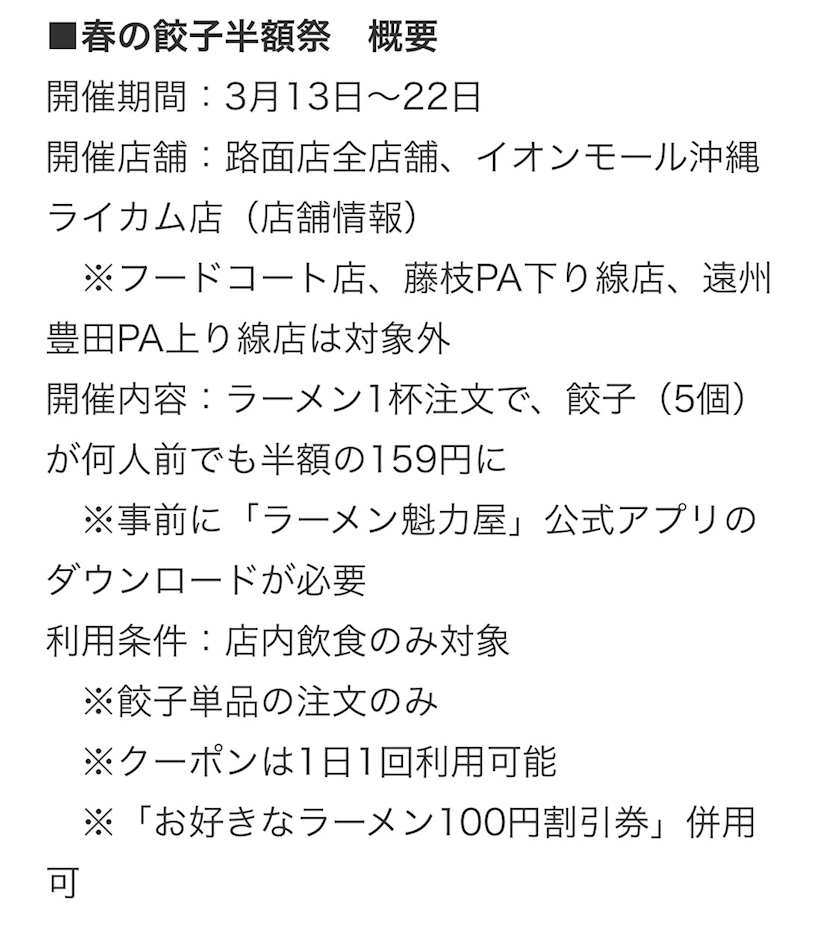 ■春の餃子半額祭　概要
開催期間：3月13日～22日
開催店舗：路面店全店舗、イオンモール沖縄ライカム店（店舗情報）
　※フードコート店、藤枝PA下り線店、遠州豊田PA上り線店は対象外
開催内容：ラーメン1杯注文で、餃子（5個）が何人前でも半額の159円に
　※事前に「ラーメン魁力屋」公式アプリのダウンロードが必要
利用条件：店内飲食のみ対象
　※餃子単品の注文のみ
　※クーポンは1日1回利用可能
　※「お好きなラーメン100円割引券」併用可